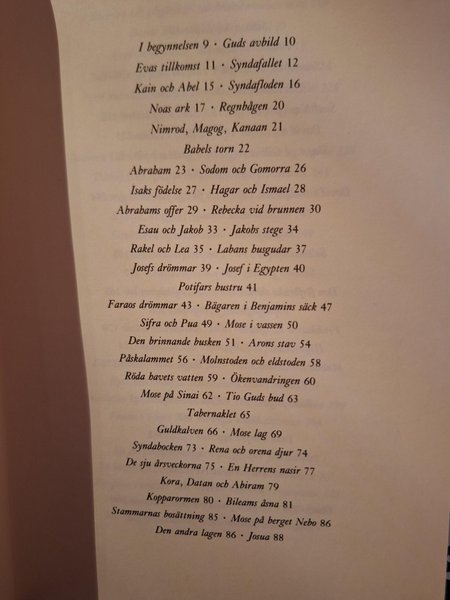 I begynnelsen 9 · Guds avbild 10
Evas tillkomst 11 · Syndafallet 12
Kain och Abel 15 · Syndafloden 16
Noas ark 17 · Regnbågen 20
Nimrod, Magog, Kanaan 21
Babels torn 22
Abraham 23 · Sodom och Gomorra 26
Isaks födelse 27 · Hagar och Ismael 28
Abrahams offer 29 · Rebecka vid brunnen 30
Esau och Jakob 33 · Jakobs stege 34
Rakel och Lea 35 · Labans husgudar 37
Josefs drömmar 39 · Josef i Egypten 40
Potifars hustru 41
Faraos drömmar 43 · Bägaren i Benjamins säck 47
Sifra och Pua 49 · Mose i vassen 50
Den brinnande busken 51 · Arons stav 54
Påskalammet 56 · Molnstoden och eldstoden 58
Röda havets vatten 59 · Ökenvandringen 60
Mose på Sinai 62 · Tio Guds bud 63
Tabernaklet 65
Guldkalven 66 · Mose lag 69
Syndabocken 73 · Rena och orena djur 74
De sju årsveckorna 75 · En Herrens nasir 77
Kora, Datan och Abiram 79
Kopparormen 80 · Bileams åsna 81
Stammarnas bosättning 85 · Mose på berget Nebo 86
Den andra lagen 86 · Josua 88